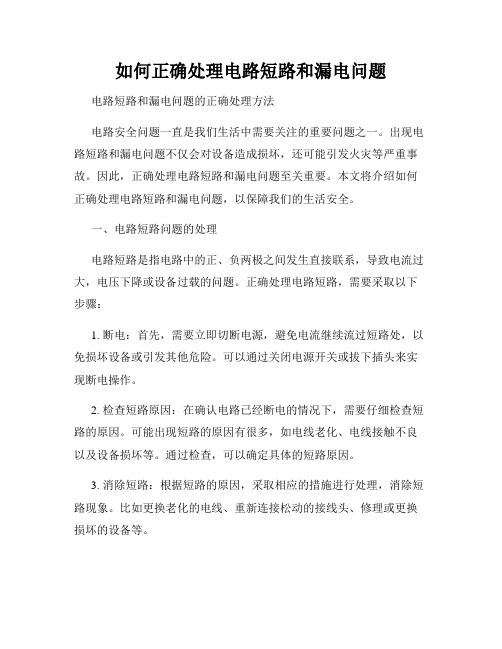 如何正确处理电路短路和漏电问题

电路短路和漏电问题的正确处理方法

电路安全问题一直是我们生活中需要关注的重要问题之一。出现电路短路和漏电问题不仅会对设备造成损坏，还可能引发火灾等严重事故。因此，正确处理电路短路和漏电问题至关重要。本文将介绍如何正确处理电路短路和漏电问题，以保障我们的生活安全。

一、电路短路问题的处理

电路短路是指电路中的正、负两极之间发生直接联系，导致电流过大，电压下降或设备过载的问题。正确处理电路短路，需要采取以下步骤：

1. 断电：首先，需要立即切断电源，避免电流继续流过短路处，以免损坏设备或引发其他危险。可以通过关闭电源开关或拔下插头来实现断电操作。

2. 检查短路原因：在确认电路已经断电的情况下，需要仔细检查短路的原因。可能出现短路的原因有很多，如电线老化、电线接触不良以及设备损坏等。通过检查，可以确定具体的短路原因。

3. 消除短路：根据短路的原因，采取相应的措施进行处理，消除短路现象。比如更换老化的电线、重新连接松动的接线头、修理或更换损坏的设备等。